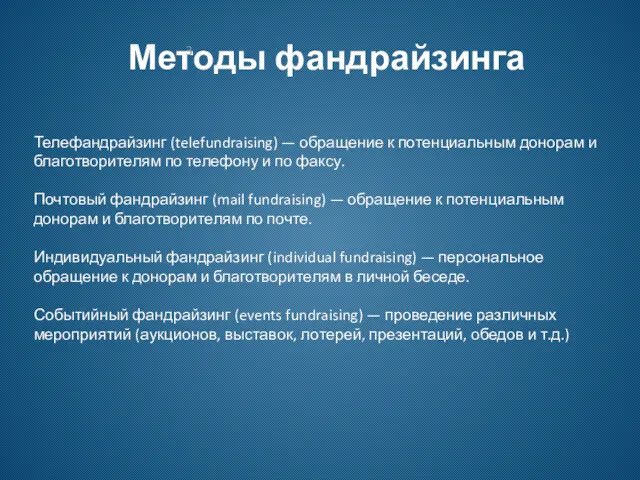 Методы фандрайзинга

Телефандрайзинг (telefundraising) — обращение к потенциальным донорам и благотворителям по телефону и по факсу.

Почтовый фандрайзинг (mail fundraising) — обращение к потенциальным донорам и благотворителям по почте.

Индивидуальный фандрайзинг (individual fundraising) — персональное обращение к донорам и благотворителям в личной беседе.

Событийный фандрайзинг (events fundraising) — проведение различных мероприятий (аукционов, выставок, лотерей, презентаций, обедов и т.д.)